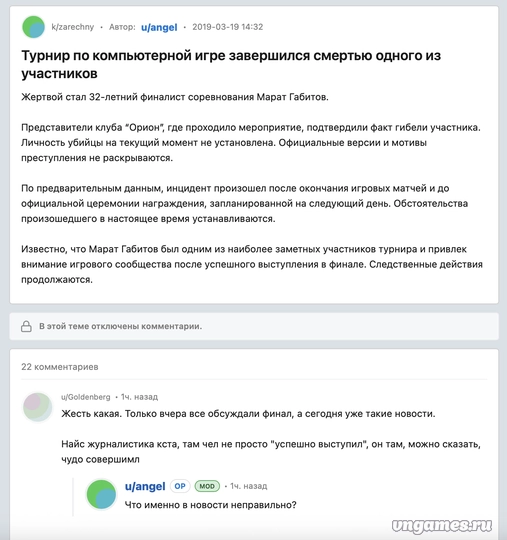 k/zarechny • Автор: u/angel • 2019-03-19 14:32

Турнир по компьютерной игре завершился смертью одного из участников

Жертвой стал 32-летний финалист соревнования Марат Габитов.

Представители клуба "Орион", где проходило мероприятие, подтвердили факт гибели участника. Личность убийцы на текущий момент не установлена. Официальные версии и мотивы преступления не раскрываются.

По предварительным данным, инцидент произошел после окончания игровых матчей и до официальной церемонии награждения, запланированной на следующий день. Обстоятельства произошедшего в настоящее время устанавливаются.

Известно, что Марат Габитов был одним из наиболее заметных участников турнира и привлек внимание игрового сообщества после успешного выступления в финале. Следственные действия продолжаются.

В этой теме отключены комментарии.

22 комментариев

u/Goldenberg • 1ч. назад

Жесть какая. Только вчера все обсуждали финал, а сегодня уже такие новости.

Найс журналистика кста, там чел не просто "успешно выступил", он там, можно сказать, чудо совершимл

u/angel OP MOD • 1ч. назад

Что именно в новости неправильно?

ungames.ru